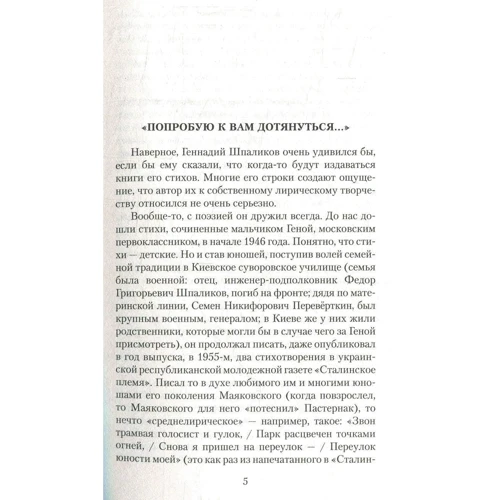 «ПОПРОБУЮ К ВАМ ДОТЯНУТЬСЯ...»

Наверное, Геннадий Шпаликов очень удивился бы, если бы ему сказали, что когда-то будут издаваться книги его стихов. Многие его строки создают ощущение, что автор их к собственному лирическому творчеству относился не очень серьезно.

Вообще-то, с поэзией он дружил всегда. До нас дошли стихи, сочиненные мальчиком Геной, московским первоклассником, в начале 1946 года. Понятно, что стихи — детские. Но и став юношей, поступив волей семейной традиции в Киевское суворовское училище (семья была военной: отец, инженер-подполковник Федор Григорьевич Шпаликов, погиб на фронте; дядя по материнской линии, Семен Никифорович Перевёрткин, был крупным военным, генералом; в Киеве же у них жили родственники, которые могли бы в случае чего за Геной присмотреть), он продолжал писать, даже опубликовал в год выпуска, в 1955-м, два стихотворения в украинской республиканской молодежной газете «Сталинское племя». Писал то в духе любимого им и многими юношами его поколения Маяковского (когда повзрослел, то Маяковского для него «потеснил» Пастернак), то нечто «среднелирическое» — например, такое: «Звон трамвая голосист и гулок, / Парк расцвечен точками огней, / Снова я пришел на переулок — / Переулок юности моей» (это как раз из напечатанного в «Сталин-

5